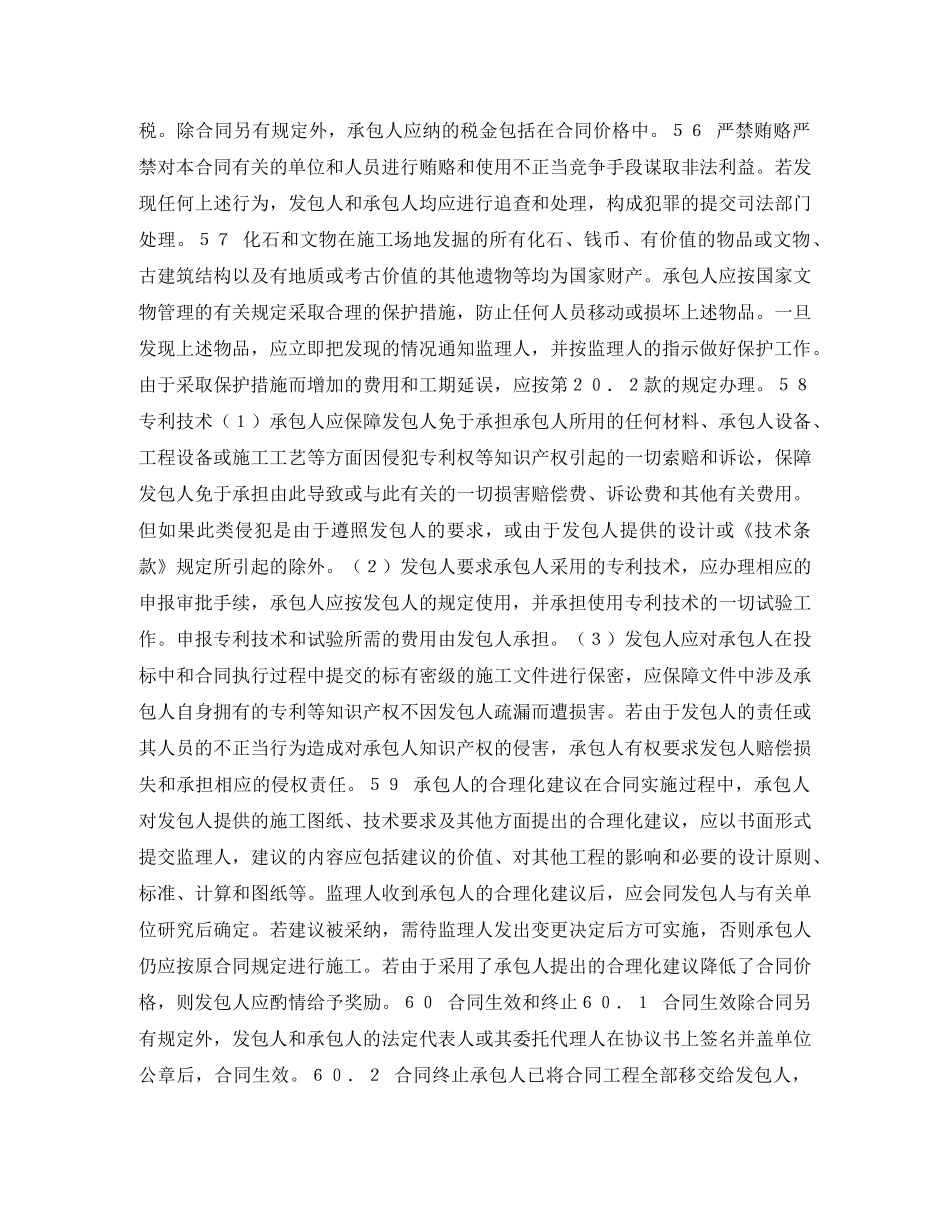 税。除合同另有规定外，承包人应纳的税金包括在合同价格中。５６ 严禁贿赂严禁对本合同有关的单位和人员进行贿赂和使用不正当竞争手段谋取非法利益。若发现任何上述行为，发包人和承包人均应进行追查和处理，构成犯罪的提交司法部门处理。５７ 化石和文物在施工场地发掘的所有化石、钱币、有价值的物品或文物、古建筑结构以及有地质或考古价值的其他遗物等均为国家财产。承包人应按国家文物管理的有关规定采取合理的保护措施，防止任何人员移动或损坏上述物品。一旦发现上述物品，应立即把发现的情况通知监理人，并按监理人的指示做好保护工作。由于采取保护措施而增加的费用和工期延误，应按第２０．２款的规定办理。５８ 专利技术（１）承包人应保障发包人免于承担承包人所用的任何材料、承包人设备、工程设备或施工工艺等方面因侵犯专利权等知识产权引起的一切索赔和诉讼，保障发包人免于承担由此导致或与此有关的一切损害赔偿费、诉讼费和其他有关费用。但如果此类侵犯是由于遵照发包人的要求，或由于发包人提供的设计或《技术条款》规定所引起的除外。（２）发包人要求承包人采用的专利技术，应办理相应的申报审批手续，承包人应按发包人的规定使用，并承担使用专利技术的一切试验工作。申报专利技术和试验所需的费用由发包人承担。（３）发包人应对承包人在投标中和合同执行过程中提交的标有密级的施工文件进行保密，应保障文件中涉及承包人自身拥有的专利等知识产权不因发包人疏漏而遭损害。若由于发包人的责任或其人员的不正当行为造成对承包人知识产权的侵害，承包人有权要求发包人赔偿损失和承担相应的侵权责任。５９ 承包人的合理化建议在合同实施过程中，承包人对发包人提供的施工图纸、技术要求及其他方面提出的合理化建议，应以书面形式提交监理人，建议的内容应包括建议的价值、对其他工程的影响和必要的设计原则、标准、计算和图纸等。监理人收到承包人的合理化建议后，应会同发包人与有关单位研究后确定。若建议被采纳，需待监理人发出变更决定后方可实施，否则承包人仍应按原合同规定进行施工。若由于采用了承包人提出的合理化建议降低了合同价格，则发包人应酌情给予奖励。６０ 合同生效和终止６０．１ 合同生效除合同另有规定外，发包人和承包人的法定代表人或其委托代理人在协议书上签名并盖单位公章后，合同生效。６０．２ 合同终止承包人已将合同工程全部移交给发包人，